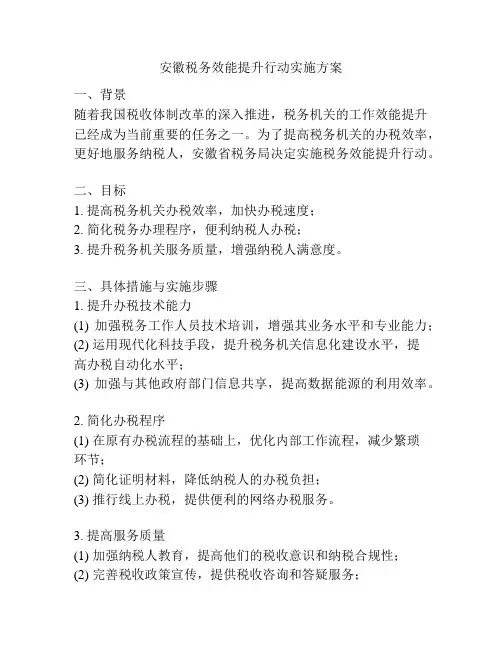 安徽税务效能提升行动实施方案

一、背景
随着我国税收体制改革的深入推进，税务机关的工作效能提升已经成为当前重要的任务之一。为了提高税务机关的办税效率，更好地服务纳税人，安徽省税务局决定实施税务效能提升行动。

二、目标
1. 提高税务机关办税效率，加快办税速度；
2. 简化税务办理程序，便利纳税人办税；
3. 提升税务机关服务质量，增强纳税人满意度。

三、具体措施与实施步骤
1. 提升办税技术能力
(1) 加强税务工作人员技术培训，增强其业务水平和专业能力；
(2) 运用现代化科技手段，提升税务机关信息化建设水平，提高办税自动化水平；
(3) 加强与其他政府部门信息共享，提高数据能源的利用效率。

2. 简化办税程序
(1) 在原有办税流程的基础上，优化内部工作流程，减少繁琐环节；
(2) 简化证明材料，降低纳税人的办税负担；
(3) 推行线上办税，提供便利的网络办税服务。

3. 提高服务质量
(1) 加强纳税人教育，提高他们的税收意识和纳税合规性；
(2) 完善税收政策宣传，提供税收咨询和答疑服务；